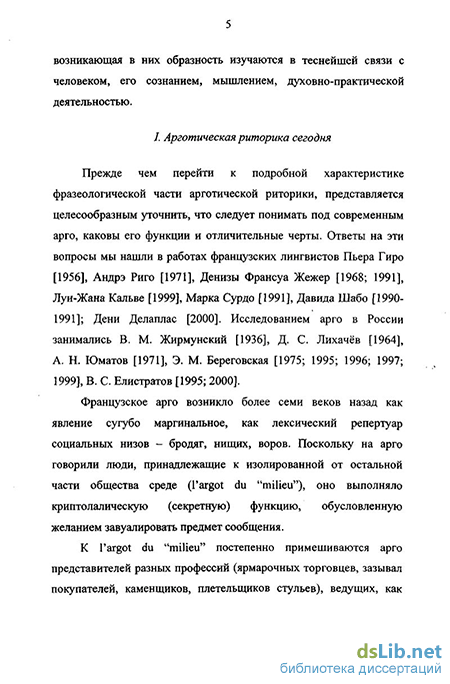 5

возникающая в них образность изучаются в теснейшей связи с человеком, его сознанием, мышлением, духовно-практической деятельностью.

I. Арготическая риторика сегодня

Прежде чем перейти к подробной характеристике фразеологической части арготической риторики, представляется целесообразным уточнить, что следует понимать под современным арго, каковы его функции и отличительные черты. Ответы на эти вопросы мы нашли в работах французских лингвистов Пьера Гиро [1956], Андрэ Риго [1971], Денизы Франсуа Жежер [1968; 1991], Лун-Жана Кальве [1999], Марка Сурдо [1991], Давида Шабо [1990-1991]; Дени Делаплас [2000]. Исследованием арго в России занимались В. М. Жирмунский [1936], Д. С. Лихачёв [1964], А. Н. Юматов [1971], Э. М. Береговская [1975; 1995; 1996; 1997; 1999], В. С. Елистратов [1995; 2000].

Французское арго возникло более семи веков назад как явление сугубо маргинальное, как лексический репертуар социальных низов – бродяг, нищих, воров. Поскольку на арго говорили люди, принадлежащие к изолированной от остальной части общества среде (l'argot du "milieu"), оно выполняло криптолалическую (секретную) функцию, обусловленную желанием завуалировать предмет сообщения.

К l'argot du "milieu" постепенно примешиваются арго представителей разных профессий (ярмарочных торговцев, зазывал покупателей, каменщиков, плетельщиков стульев), ведущих, как

dsLib.net
библиотека диссертаций